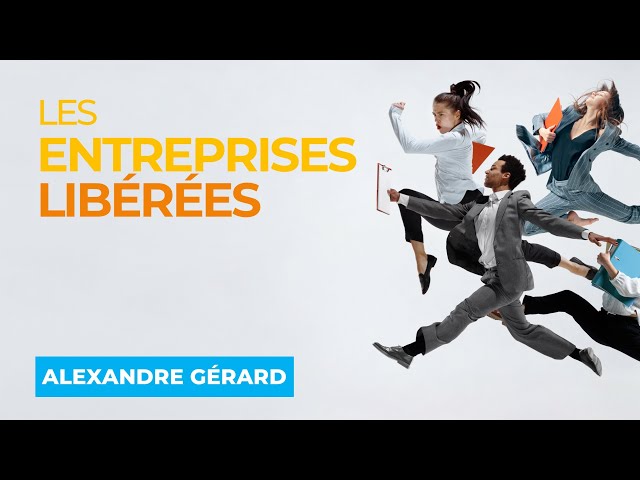 LES
ENTREPRISES
LIBÉRÉES

ALEXANDRE GÉRARD